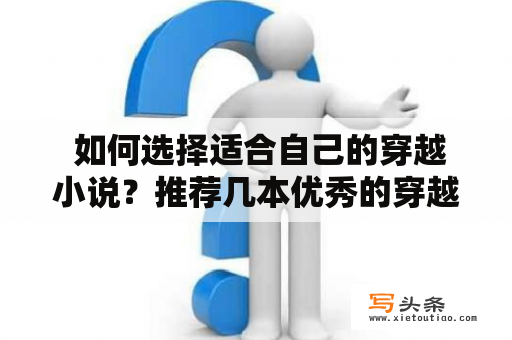 如何选择适合自己的穿越小说？推荐几本优秀的穿越

写头条
www.xietoutiao.com